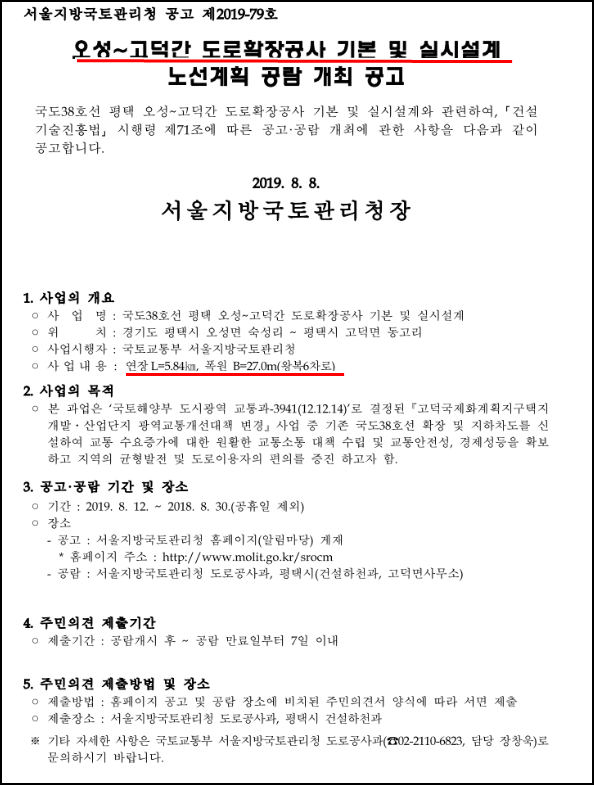 서울지방국토관리청 공고 제2019-79호

오성~고덕간 도로확장공사 기본 및 실시설계 노선계획 공람 개최 공고

국도38호선 평택 오성~고덕간 도로확장공사 기본 및 실시설계와 관련하여, 「건설기술진흥법」 시행령 제71조에 따른 공고·공람 개최에 관한 사항을 다음과 같이 공고합니다.

2019. 8. 8.

서울지방국토관리청장

1. 사업의 개요
○ 사 업 명 : 국도38호선 평택 오성~고덕간 도로확장공사 기본 및 실시설계
○ 위 치 : 경기도 평택시 오성면 숙성리 ~ 평택시 고덕면 동고리
○ 사업시행자 : 국토교통부 서울지방국토관리청
○ 사 업 내 용 : 연장 L=5.84㎞, 폭원 B=27.0m(왕복6차로)

2. 사업의 목적
○ 본 과업은 '국토해양부 도시광역 교통과-3941(12.12.14)'로 결정된 『고덕국제화계획지구택지개발·산업단지 광역교통개선대책 변경』 사업 중 기존 국도38호선 확장 및 지하차도를 신설하여 교통 수요증가에 대한 원활한 교통소통 대책 수립 및 교통안전성, 경제성등을 확보하고 지역의 균형발전 및 도로이용자의 편의를 증진 하고자 함.

3. 공고·공람 기간 및 장소
○ 기간 : 2019. 8. 12. ~ 2018. 8. 30.(공휴일 제외)
○ 장소
- 공고 : 서울지방국토관리청 홈페이지(알림마당) 게재
* 홈페이지 주소 : http://www.molit.go.kr/srocm
- 공람 : 서울지방국토관리청 도로공사과, 평택시(건설하천과, 고덕면사무소)

4. 주민의견 제출기간
○ 제출기간 : 공람개시 후 ~ 공람 만료일부터 7일 이내

5. 주민의견 제출방법 및 장소
○ 제출방법 : 홈페이지 공고 및 공람 장소에 비치된 주민의견서 양식에 따라 서면 제출
○ 제출장소 : 서울지방국토관리청 도로공사과, 평택시 건설하천과
※ 기타 자세한 사항은 국토교통부 서울지방국토관리청 도로공사과(☎02-2110-6823, 담당 장창욱)로 문의하시기 바랍니다.